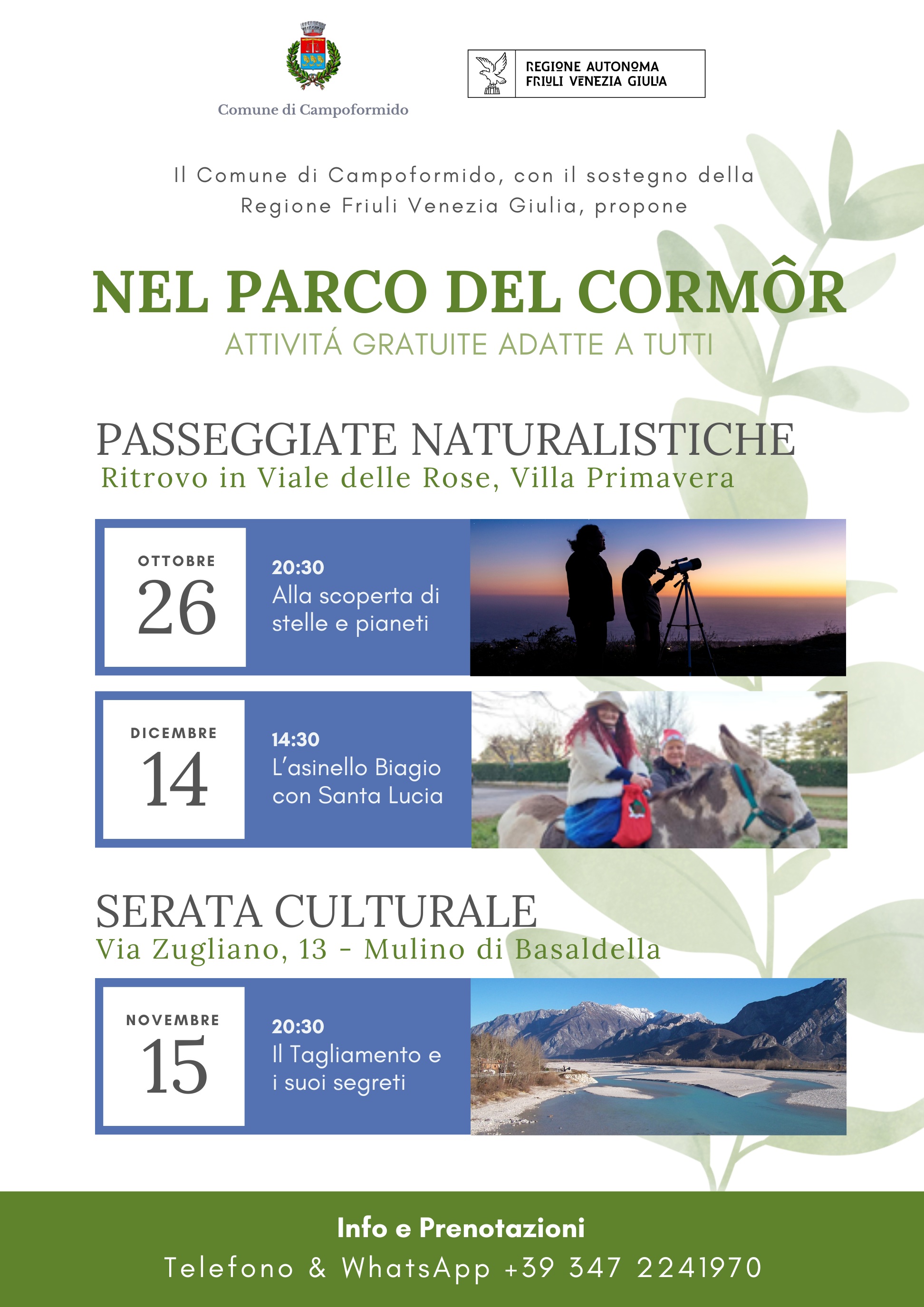 Comune di Campoformido

REGIONE AUTONOMA
FRIULI VENEZIA GIULIA

Il Comune di Campoformido, con il sostegno della Regione Friuli Venezia Giulia, propone

NEL PARCO DEL CORMÔR
ATTIVITÁ GRATUITE ADATTE A TUTTI

PASSEGGIATE NATURALISTICHE
Ritrovo in Viale delle Rose, Villa Primavera

OTTOBRE
26

20:30
Alla scoperta di stelle e pianeti

DICEMBRE
14

14:30
L'asinello Biagio con Santa Lucia

SERATA CULTURALE
Via Zugliano, 13 - Mulino di Basaldella

NOVEMBRE
15

20:30
Il Tagliamento e i suoi segreti

Info e Prenotazioni
Telefono & WhatsApp +39 347 2241970